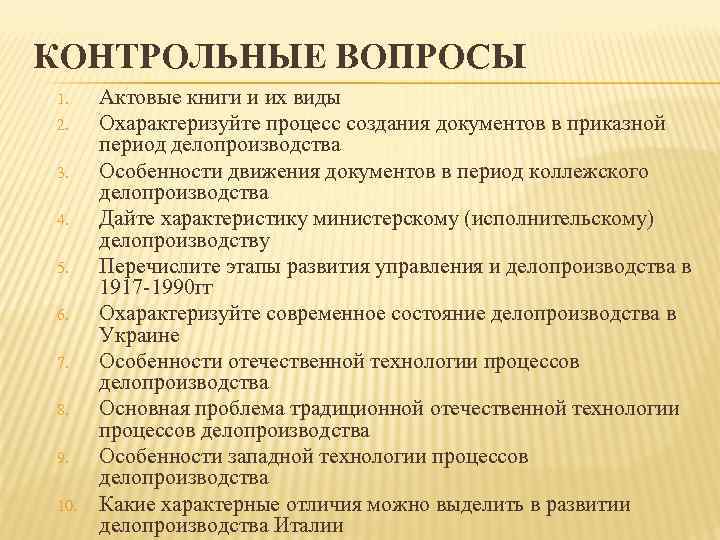 КОНТРОЛЬНЫЕ ВОПРОСЫ

1. Актовые книги и их виды
2. Охарактеризуйте процесс создания документов в приказной период делопроизводства
3. Особенности движения документов в период коллежского делопроизводства
4. Дайте характеристику министерскому (исполнительскому) делопроизводству
5. Перечислите этапы развития управления и делопроизводства в 1917-1990гг
6. Охарактеризуйте современное состояние делопроизводства в Украине
7. Особенности отечественной технологии процессов делопроизводства
8. Основная проблема традиционной отечественной технологии процессов делопроизводства
9. Особенности западной технологии процессов делопроизводства
10. Какие характерные отличия можно выделить в развитии делопроизводства Италии